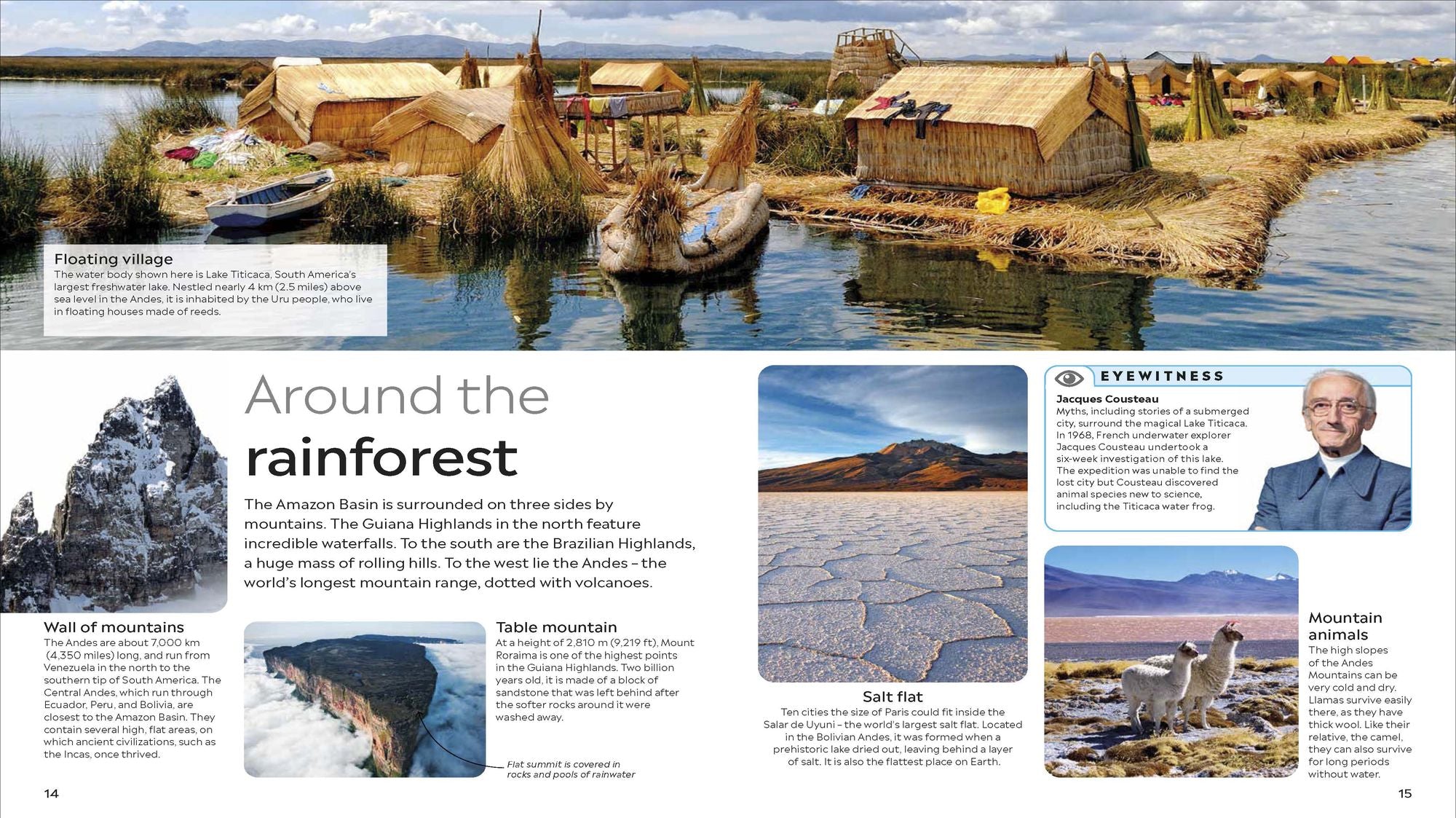 Floating village
The water body shown here is Lake Titicaca, South America's largest freshwater lake. Nestled nearly 4 km (2.5 miles) above sea level in the Andes, it is inhabited by the Uru people, who live in floating houses made of reeds.

Around the rainforest

The Amazon Basin is surrounded on three sides by mountains. The Guiana Highlands in the north feature incredible waterfalls. To the south are the Brazilian Highlands, a huge mass of rolling hills. To the west lie the Andes – the world's longest mountain range, dotted with volcanoes.

Wall of mountains
The Andes are about 7,000 km (4,350 miles) long, and run from Venezuela in the north to the southern tip of South America. The Central Andes, which run through Ecuador, Peru, and Bolivia, are closest to the Amazon Basin. They contain several high, flat areas, on which ancient civilizations, such as the Incas, once thrived.

Table mountain
At a height of 2,810 m (9,219 ft), Mount Roraima is one of the highest points in the Guiana Highlands. Two billion years old, it is made of a block of sandstone that was left behind after the softer rocks around it were washed away.

Flat summit is covered in rocks and pools of rainwater

Salt flat
Ten cities the size of Paris could fit inside the Salar de Uyuni – the world's largest salt flat. Located in the Bolivian Andes, it was formed when a prehistoric lake dried out, leaving behind a layer of salt. It is also the flattest place on Earth.

EYEWITNESS
Jacques Cousteau
Myths, including stories of a submerged city, surround the magical Lake Titicaca. In 1968, French underwater explorer Jacques Cousteau undertook a six-week investigation of this lake. The expedition was unable to find the lost city but Cousteau discovered animal species new to science, including the Titicaca water frog.

Mountain animals
The high slopes of the Andes Mountains can be very cold and dry. Llamas survive easily there, as they have thick wool. Like their relative, the camel, they can also survive for long periods without water.

14

15